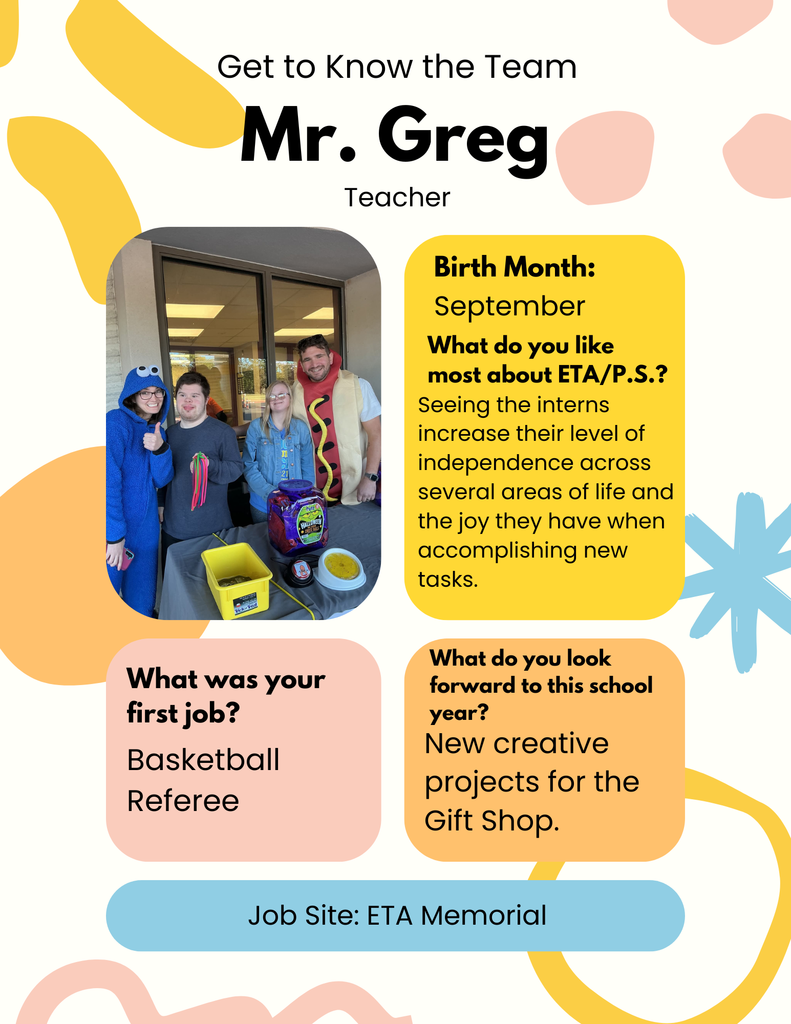 Get to Know the Team

Mr. Greg

Teacher

Birth Month:
September

What do you like most about ETA/P.S.?
Seeing the interns increase their level of independence across several areas of life and the joy they have when accomplishing new tasks.

What was your first job?
Basketball Referee

What do you look forward to this school year?
New creative projects for the Gift Shop.

Job Site: ETA Memorial